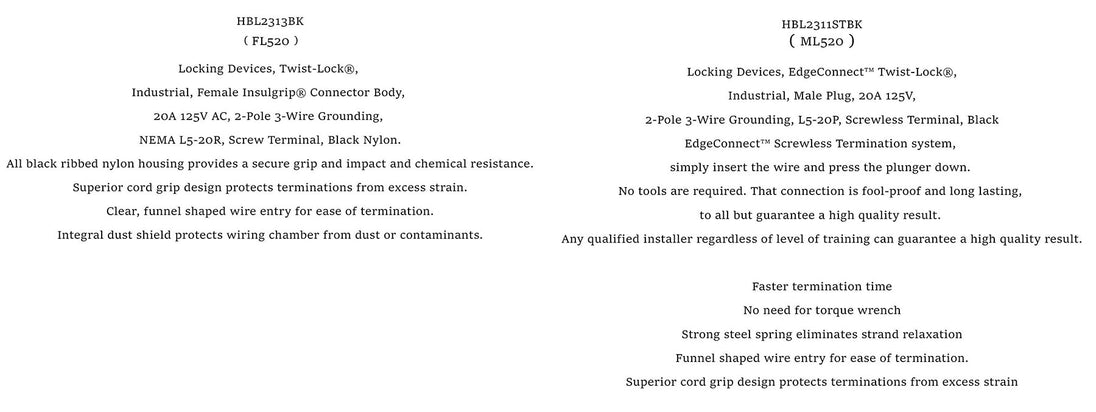 HBL2313BK
( FL520 )

Locking Devices, Twist-Lock®,
Industrial, Female Insulgrip® Connector Body,
20A 125V AC, 2-Pole 3-Wire Grounding,
NEMA L5-20R, Screw Terminal, Black Nylon.
All black ribbed nylon housing provides a secure grip and impact and chemical resistance.
Superior cord grip design protects terminations from excess strain.
Clear, funnel shaped wire entry for ease of termination.
Integral dust shield protects wiring chamber from dust or contaminants.

HBL2311STBK
( ML520 )

Locking Devices, EdgeConnect™ Twist-Lock®,
Industrial, Male Plug, 20A 125V,
2-Pole 3-Wire Grounding, L5-20P, Screwless Terminal, Black
EdgeConnect™ Screwless Termination system,
simply insert the wire and press the plunger down.
No tools are required. That connection is fool-proof and long lasting,
to all but guarantee a high quality result.
Any qualified installer regardless of level of training can guarantee a high quality result.

Faster termination time
No need for torque wrench
Strong steel spring eliminates strand relaxation
Funnel shaped wire entry for ease of termination.
Superior cord grip design protects terminations from excess strain